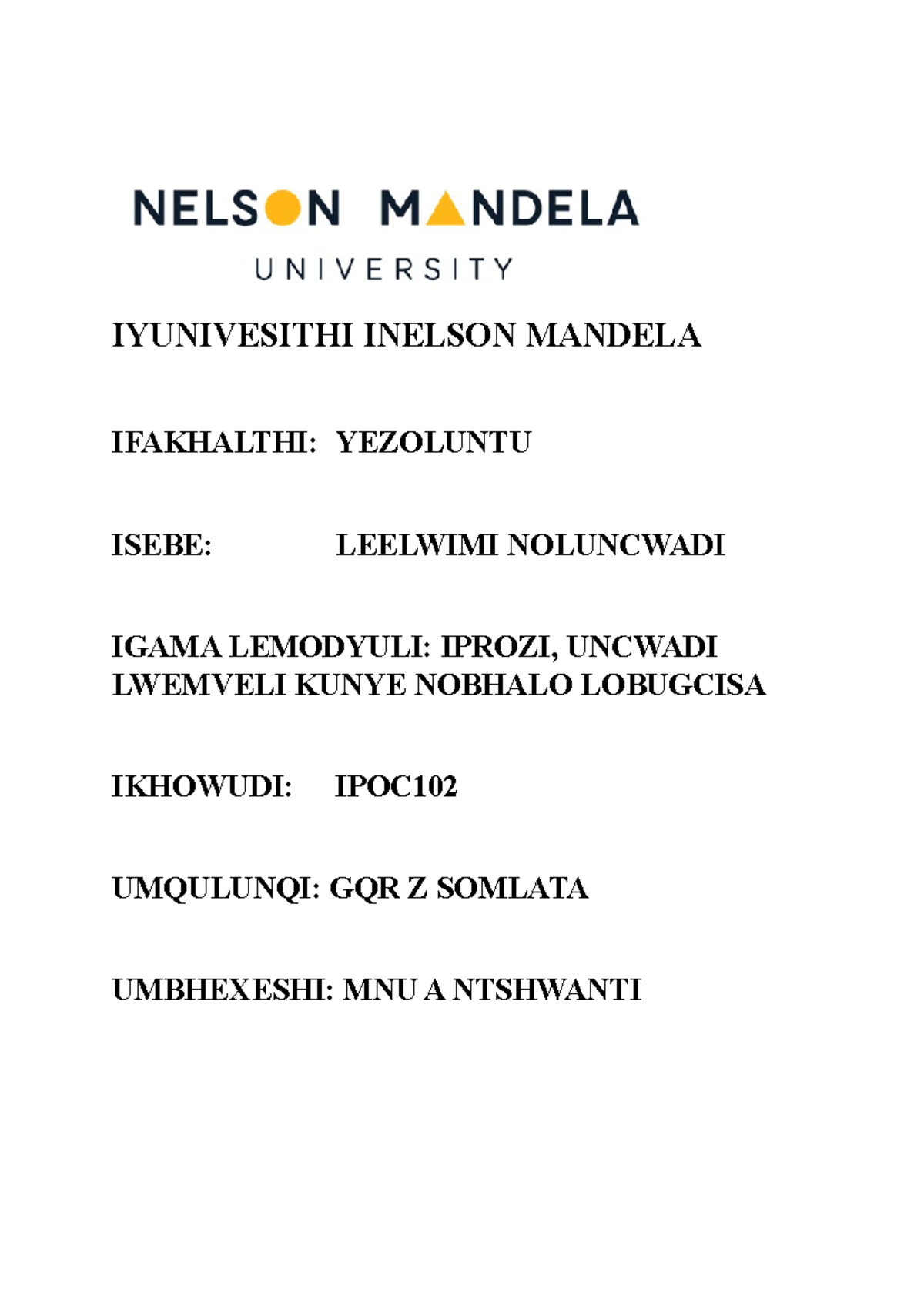 NELSON MANDELA
UNIVERSITY

IYUNIVESITHI INELSON MANDELA

IFAKHALTHI: YEZOLUNTU

ISEBE: LEELWIMI NOLUNCWADI

IGAMA LEMODYULI: IPROZI, UNCWADI LWEMVELI KUNYE NOBHALO LOBUGCISA

IKHOWUDI: IPOC102

UMQULUNQI: GQR Z SOMLATA

UMBHEXESHI: MNU A NTSHWANTI